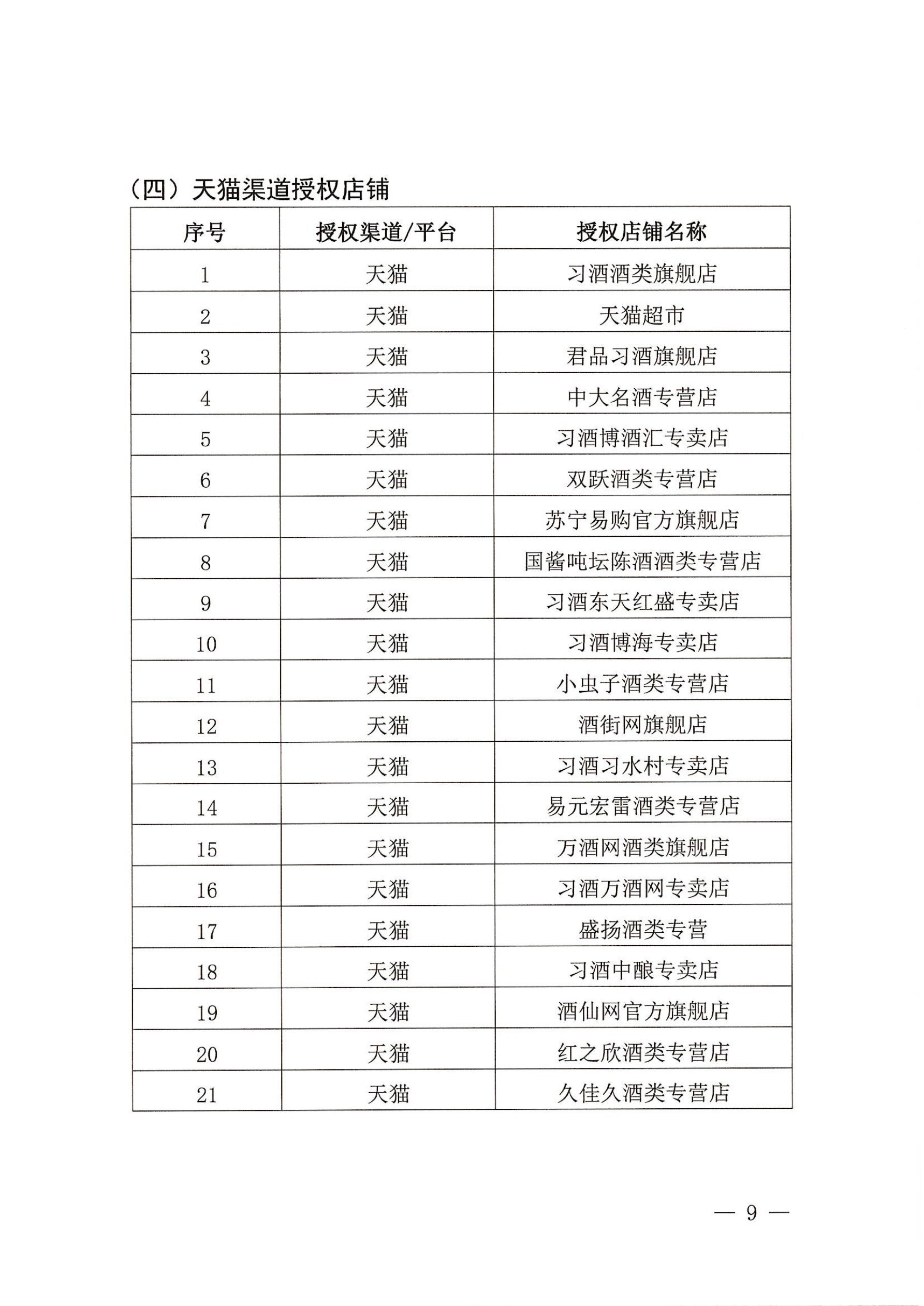 （四）天猫渠道授权店铺

| 序号 | 授权渠道/平台 | 授权店铺名称 |
|---|---|---|
| 1 | 天猫 | 习酒酒类旗舰店 |
| 2 | 天猫 | 天猫超市 |
| 3 | 天猫 | 君品习酒旗舰店 |
| 4 | 天猫 | 中大名酒专营店 |
| 5 | 天猫 | 习酒博酒汇专卖店 |
| 6 | 天猫 | 双跃酒类专营店 |
| 7 | 天猫 | 苏宁易购官方旗舰店 |
| 8 | 天猫 | 国酱吨坛陈酒酒类专营店 |
| 9 | 天猫 | 习酒东天红盛专卖店 |
| 10 | 天猫 | 习酒博海专卖店 |
| 11 | 天猫 | 小虫子酒类专营店 |
| 12 | 天猫 | 酒街网旗舰店 |
| 13 | 天猫 | 习酒习水村专卖店 |
| 14 | 天猫 | 易元宏雷酒类专营店 |
| 15 | 天猫 | 万酒网酒类旗舰店 |
| 16 | 天猫 | 习酒万酒网专卖店 |
| 17 | 天猫 | 盛扬酒类专营 |
| 18 | 天猫 | 习酒中酿专卖店 |
| 19 | 天猫 | 酒仙网官方旗舰店 |
| 20 | 天猫 | 红之欣酒类专营店 |
| 21 | 天猫 | 久佳久酒类专营店 |

— 9 —